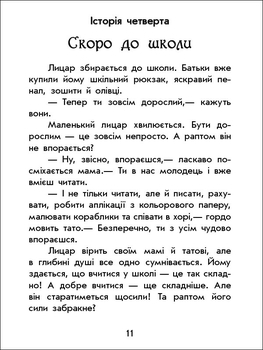 Історія четверта

Скоро до школи

Лицар збирається до школи. Батьки вже купили йому шкільний рюкзак, яскравий пенал, зошити й олівці.

— Тепер ти зовсім дорослий,— кажуть вони.

Маленький лицар хвилюється. Бути дорослим — це зовсім непросто. А раптом він не впорається?

— Ну, звісно, впораєшся,— ласкаво посміхається мама.— Ти в нас молодець і вже вмієш читати.

— І не тільки читати, але й писати, рахувати, робити аплікації з кольорового паперу, малювати кораблики та співати в хорі,— гордо мовить тато.— Безперечно, ти з усім чудово впораєшся.

Лицар вірить своїм мамі й татові, але в глибині душі все одно сумнівається. Йому здається, що вчитися у школі — це так складно! А добре вчитися — ще складніше. Але він старатиметься щосили! Та раптом його сили забракне?

11